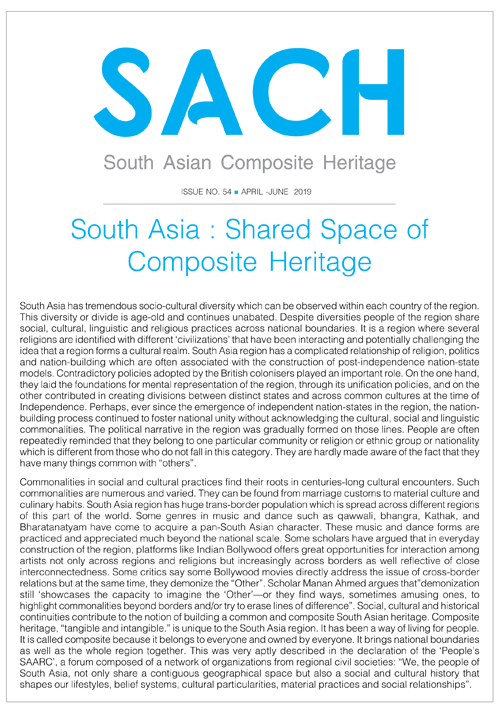 SACH

South Asian Composite Heritage

ISSUE NO. 54 ■ APRIL -JUNE 2019

South Asia : Shared Space of Composite Heritage

South Asia has tremendous socio-cultural diversity which can be observed within each country of the region. This diversity or divide is age-old and continues unabated. Despite diversities people of the region share social, cultural, linguistic and religious practices across national boundaries. It is a region where several religions are identified with different 'civilizations' that have been interacting and potentially challenging the idea that a region forms a cultural realm. South Asia region has a complicated relationship of religion, politics and nation-building which are often associated with the construction of post-independence nation-state models. Contradictory policies adopted by the British colonisers played an important role. On the one hand, they laid the foundations for mental representation of the region, through its unification policies, and on the other contributed in creating divisions between distinct states and across common cultures at the time of Independence. Perhaps, ever since the emergence of independent nation-states in the region, the nation-building process continued to foster national unity without acknowledging the cultural, social and linguistic commonalities. The political narrative in the region was gradually formed on those lines. People are often repeatedly reminded that they belong to one particular community or religion or ethnic group or nationality which is different from those who do not fall in this category. They are hardly made aware of the fact that they have many things common with "others".

Commonalities in social and cultural practices find their roots in centuries-long cultural encounters. Such commonalities are numerous and varied. They can be found from marriage customs to material culture and culinary habits. South Asia region has huge trans-border population which is spread across different regions of this part of the world. Some genres in music and dance such as qawwali, bhangra, Kathak, and Bharatanatyam have come to acquire a pan-South Asian character. These music and dance forms are practiced and appreciated much beyond the national scale. Some scholars have argued that in everyday construction of the region, platforms like Indian Bollywood offers great opportunities for interaction among artists not only across regions and religions but increasingly across borders as well reflective of close interconnectedness. Some critics say some Bollywood movies directly address the issue of cross-border relations but at the same time, they demonize the "Other". Scholar Manan Ahmed argues that"demonization still 'showcases the capacity to imagine the 'Other'—or they find ways, sometimes amusing ones, to highlight commonalities beyond borders and/or try to erase lines of difference". Social, cultural and historical continuities contribute to the notion of building a common and composite South Asian heritage. Composite heritage, "tangible and intangible," is unique to the South Asia region. It has been a way of living for people. It is called composite because it belongs to everyone and owned by everyone. It brings national boundaries as well as the whole region together. This was very aptly described in the declaration of the 'People's SAARC', a forum composed of a network of organizations from regional civil societies: "We, the people of South Asia, not only share a contiguous geographical space but also a social and cultural history that shapes our lifestyles, belief systems, cultural particularities, material practices and social relationships".